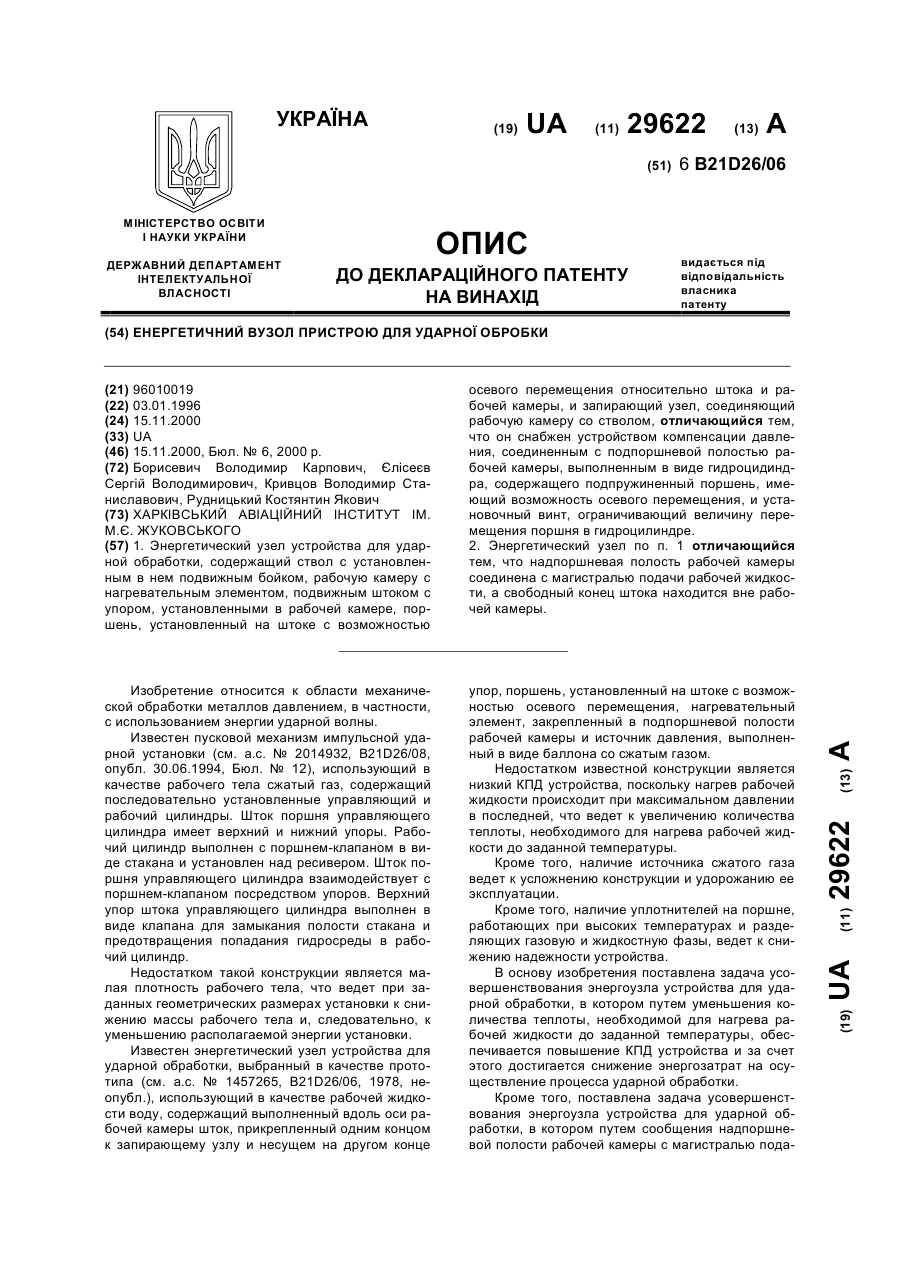 УКРАЇНА

(19) UA (11) 29622 (13) A

(51) 6 B21D26/06

МІНІСТЕРСТВО ОСВІТИ І НАУКИ УКРАЇНИ

ДЕРЖАВНИЙ ДЕПАРТАМЕНТ ІНТЕЛЕКТУАЛЬНОЇ ВЛАСНОСТІ

ОПИС
ДО ДЕКЛАРАЦІЙНОГО ПАТЕНТУ НА ВИНАХІД

видається під відповідальність власника патенту

(54) ЕНЕРГЕТИЧНИЙ ВУЗОЛ ПРИСТРОЮ ДЛЯ УДАРНОЇ ОБРОБКИ

(21) 96010019
(22) 03.01.1996
(24) 15.11.2000
(33) UA
(46) 15.11.2000, Бюл. № 6, 2000 р.
(72) Борисевич Володимир Карпович, Єлісеєв Сергій Володимирович, Кривцов Володимир Станиславович, Рудницький Костянтин Якович
(73) ХАРКІВСЬКИЙ АВІАЦІЙНИЙ ІНСТИТУТ ІМ. М.Є. ЖУКОВСЬКОГО
(57) 1. Энергетический узел устройства для ударной обработки, содержащий ствол с установленным в нем подвижным бойком, рабочую камеру с нагревательным элементом, подвижным штоком с упором, установленными в рабочей камере, поршень, установленный на штоке с возможностью осевого перемещения относительно штока и рабочей камеры, и запирающий узел, соединяющий рабочую камеру со стволом, отличающийся тем, что он снабжен устройством компенсации давления, соединенным с подпоршневой полостью рабочей камеры, выполненным в виде гидроцидиндра, содержащего подпружиненный поршень, имеющий возможность осевого перемещения, и установочный винт, ограничивающий величину перемещения поршня в гидроцилиндре.
2. Энергетический узел по п. 1 отличающийся тем, что надпоршневая полость рабочей камеры соединена с магистралью подачи рабочей жидкости, а свободный конец штока находится вне рабочей камеры.

Изобретение относится к области механической обработки металлов давлением, в частности, с использованием энергии ударной волны.

Известен пусковой механизм импульсной ударной установки (см. а.с. № 2014932, B21D26/08, опубл. 30.06.1994, Бюл. № 12), использующий в качестве рабочего тела сжатый газ, содержащий последовательно установленные управляющий и рабочий цилиндры. Шток поршня управляющего цилиндра имеет верхний и нижний упоры. Рабочий цилиндр выполнен с поршнем-клапаном в виде стакана и установлен над ресивером. Шток поршня управляющего цилиндра взаимодействует с поршнем-клапаном посредством упоров. Верхний упор штока управляющего цилиндра выполнен в виде клапана для замыкания полости стакана и предотвращения попадания гидросреды в рабочий цилиндр.

Недостатком такой конструкции является малая плотность рабочего тела, что ведет при заданных геометрических размерах установки к снижению массы рабочего тела и, следовательно, к уменьшению располагаемой энергии установки.

Известен энергетический узел устройства для ударной обработки, выбранный в качестве прототипа (см. а.с. № 1457265, B21D26/06, 1978, неопубл.), использующий в качестве рабочей жидкости воду, содержащий выполненный вдоль оси рабочей камеры шток, прикрепленный одним концом к запирающему узлу и несущем на другом конце упор, поршень, установленный на штоке с возможностью осевого перемещения, нагревательный элемент, закрепленный в подпоршневой полости рабочей камеры и источник давления, выполненный в виде баллона со сжатым газом.

Недостатком известной конструкции является низкий КПД устройства, поскольку нагрев рабочей жидкости происходит при максимальном давлении в последней, что ведет к увеличению количества теплоты, необходимого для нагрева рабочей жидкости до заданной температуры.

Кроме того, наличие источника сжатого газа ведет к усложнению конструкции и удорожанию ее эксплуатации.

Кроме того, наличие уплотнителей на поршне, работающих при высоких температурах и разделяющих газовую и жидкостную фазы, ведет к снижению надежности устройства.

В основу изобретения поставлена задача усовершенствования энергоузла устройства для ударной обработки, в котором путем уменьшения количества теплоты, необходимой для нагрева рабочей жидкости до заданной температуры, обеспечивается повышение КПД устройства и за счет этого достигается снижение энергозатрат на осуществление процесса ударной обработки.

Кроме того, поставлена задача усовершенствования энергоузла устройства для ударной обработки, в котором путем сообщения надпоршневой полости рабочей камеры с магистралью пода-

(19) UA (11) 29622 (13) A